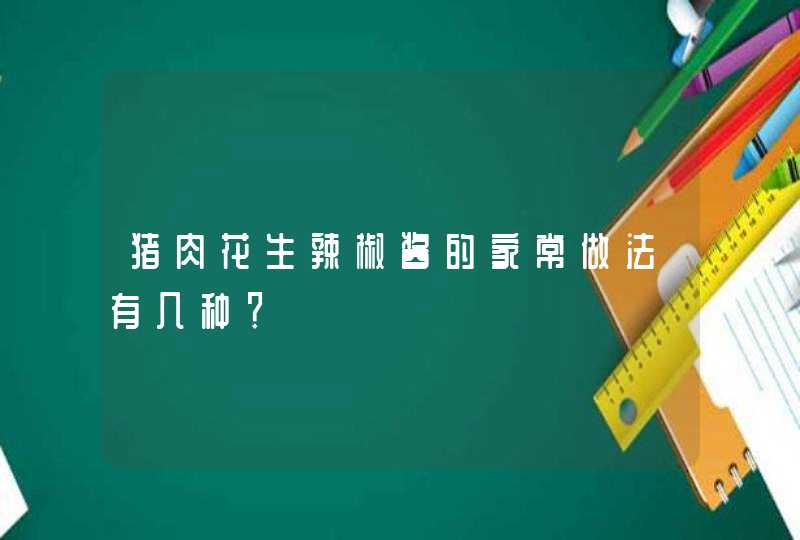 猪肉花生辣椒酱的家常做法有几种？